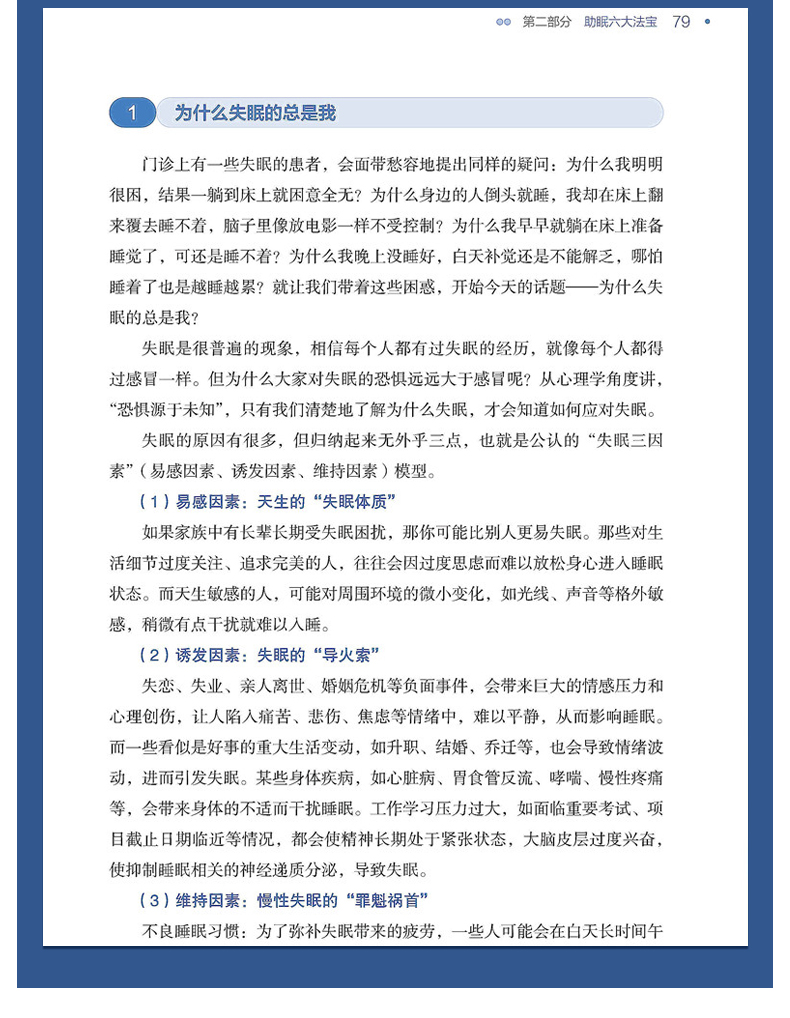 第二部分 助眠六大法宝 79

1 为什么失眠的总是我

门诊上有一些失眠的患者，会面带愁容地提出同样的疑问：为什么我明明很困，结果一躺到床上就困意全无？为什么身边的人倒头就睡，我却在床上翻来覆去睡不着，脑子里像放电影一样不受控制？为什么我早早就躺在床上准备睡觉了，可还是睡不着？为什么我晚上没睡好，白天补觉还是不能解乏，哪怕睡着了也是越睡越累？就让我们带着这些困惑，开始今天的话题——为什么失眠的总是我？

失眠是很普遍的现象，相信每个人都有过失眠的经历，就像每个人都得过感冒一样。但为什么大家对失眠的恐惧远远大于感冒呢？从心理学角度讲，“恐惧源于未知”，只有我们清楚地了解为什么失眠，才会知道如何应对失眠。

失眠的原因有很多，但归纳起来无外乎三点，也就是公认的“失眠三因素”（易感因素、诱发因素、维持因素）模型。

（1）易感因素：天生的“失眠体质”

如果家族中有长辈长期受失眠困扰，那你可能比别人更易失眠。那些对生活细节过度关注、追求完美的人，往往会因过度思虑而难以放松身心进入睡眠状态。而天生敏感的人，可能对周围环境的微小变化，如光线、声音等格外敏感，稍微有点干扰就难以入睡。

（2）诱发因素：失眠的“导火索”

失恋、失业、亲人离世、婚姻危机等负面事件，会带来巨大的情感压力和心理创伤，让人陷入痛苦、悲伤、焦虑等情绪中，难以平静，从而影响睡眠。而一些看似是好事的重大生活变动，如升职、结婚、乔迁等，也会导致情绪波动，进而引发失眠。某些身体疾病，如心脏病、胃食管反流、哮喘、慢性疼痛等，会带来身体的不适而干扰睡眠。工作学习压力过大，如面临重要考试、项目截止日期临近等情况，都会使精神长期处于紧张状态，大脑皮层过度兴奋，使抑制睡眠相关的神经递质分泌，导致失眠。

（3）维持因素：慢性失眠的“罪魁祸首”

不良睡眠习惯：为了弥补失眠带来的疲劳，一些人可能会在白天长时间午